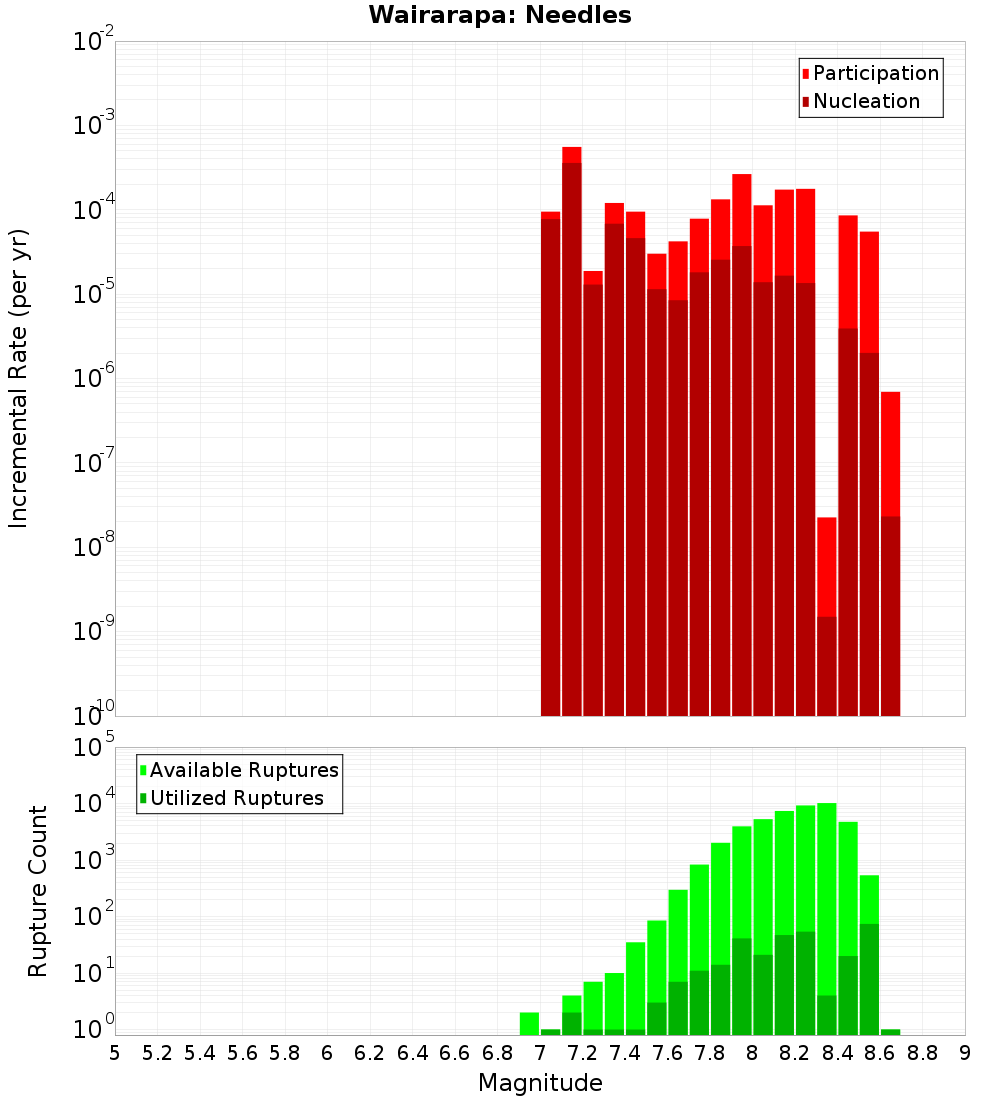 Wairarapa: Needles

Participation
Nucleation

Incremental Rate (per yr)

$10^{-2}$
$10^{-3}$
$10^{-4}$
$10^{-5}$
$10^{-6}$
$10^{-7}$
$10^{-8}$
$10^{-9}$
$10^{-10}$

Available Ruptures
Utilized Ruptures

Rupture Count

$10^{5}$
$10^{4}$
$10^{3}$
$10^{2}$
$10^{1}$
$10^{0}$

5 5.2 5.4 5.6 5.8 6 6.2 6.4 6.6 6.8 7 7.2 7.4 7.6 7.8 8 8.2 8.4 8.6 8.8 9

Magnitude